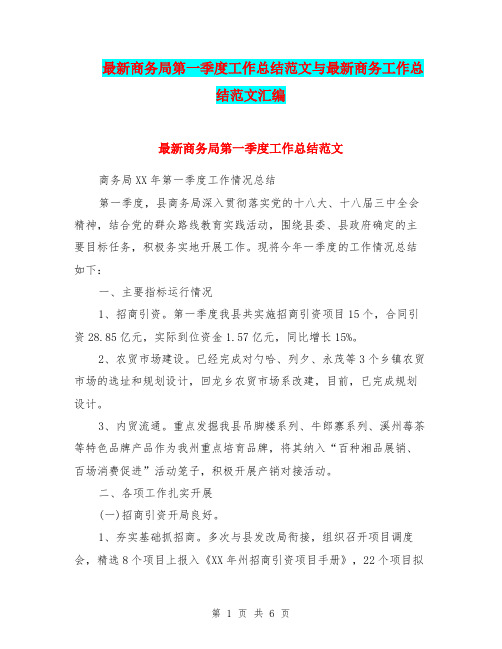 最新商务局第一季度工作总结范文与最新商务工作总结范文汇编

最新商务局第一季度工作总结范文

商务局XX年第一季度工作情况总结

第一季度，县商务局深入贯彻落实党的十八大、十八届三中全会精神，结合党的群众路线教育实践活动，围绕县委、县政府确定的主要目标任务，积极务实地开展工作。现将今年一季度的工作情况总结如下：

一、主要指标运行情况

1、招商引资。第一季度我县共实施招商引资项目15个，合同引资28.85亿元，实际到位资金1.57亿元，同比增长15%。

2、农贸市场建设。已经完成对勺哈、列夕、永茂等3个乡镇农贸市场的选址和规划设计，回龙乡农贸市场系改建，目前，已完成规划设计。

3、内贸流通。重点发掘我县吊脚楼系列、牛郎寨系列、溪州莓茶等特色品牌产品作为我州重点培育品牌，将其纳入“百种湘品展销、百场消费促进”活动笼子，积极开展产销对接活动。

二、各项工作扎实开展

(一)招商引资开局良好。

1、夯实基础抓招商。多次与县发改局衔接，组织召开项目调度会，精选8个项目上报入《XX年州招商引资项目手册》，22个项目拟

第 1 页 共 6 页